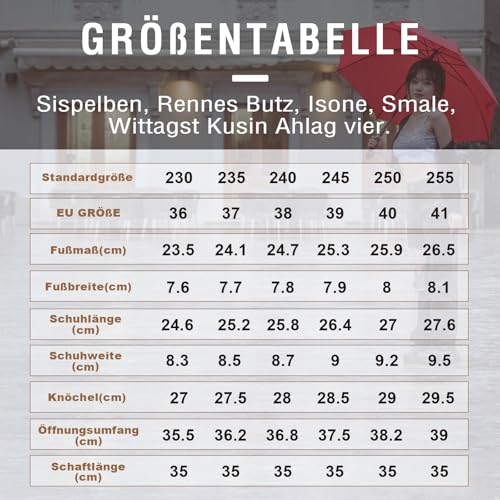 GRÖßENTABELLE

Sispelben, Rennes Butz, Isone, Smale, Wittagst Kusin Ahlag vier.

| Standardgröße | 230 | 235 | 240 | 245 | 250 | 255 |
|---|---|---|---|---|---|---|
| EU GRÖßE | 36 | 37 | 38 | 39 | 40 | 41 |
| Fußmaß(cm) | 23.5 | 24.1 | 24.7 | 25.3 | 25.9 | 26.5 |
| Fußbreite(cm) | 7.6 | 7.7 | 7.8 | 7.9 | 8 | 8.1 |
| Schuhlänge (cm) | 24.6 | 25.2 | 25.8 | 26.4 | 27 | 27.6 |
| Schuhweite (cm) | 8.3 | 8.5 | 8.7 | 9 | 9.2 | 9.5 |
| Knöchel(cm) | 27 | 27.5 | 28 | 28.5 | 29 | 29.5 |
| Öffnungsumfang (cm) | 35.5 | 36.2 | 36.8 | 37.5 | 38.2 | 39 |
| Schaftlänge (cm) | 35 | 35 | 35 | 35 | 35 | 35 |